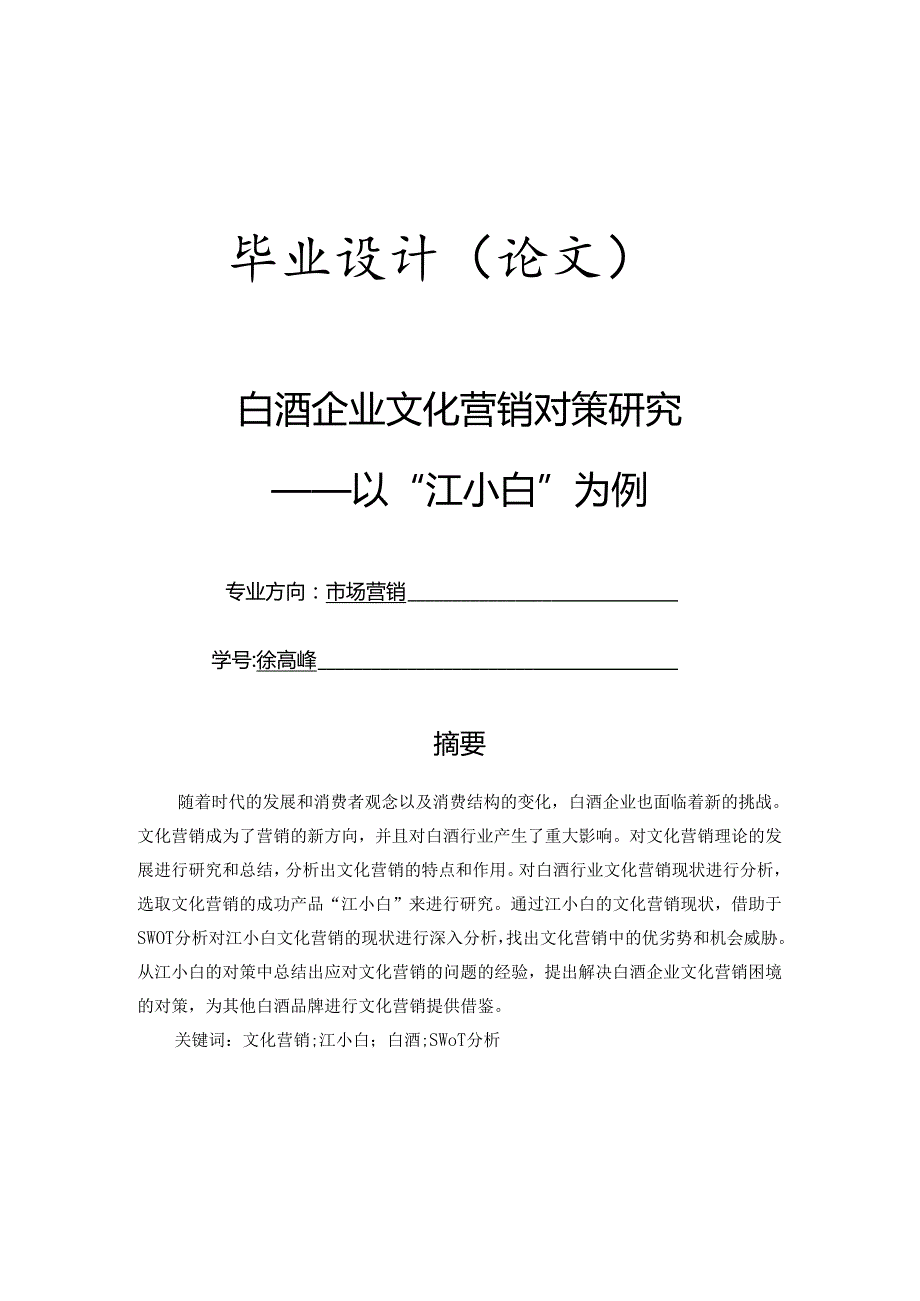 毕业设计（论文）

白酒企业文化营销对策研究

——以“江小白”为例

专业方向：市场营销

学号:徐高峰

摘要

随着时代的发展和消费者观念以及消费结构的变化，白酒企业也面临着新的挑战。文化营销成为了营销的新方向，并且对白酒行业产生了重大影响。对文化营销理论的发展进行研究和总结，分析出文化营销的特点和作用。对白酒行业文化营销现状进行分析，选取文化营销的成功产品“江小白”来进行研究。通过江小白的文化营销现状，借助于SWOT分析对江小白文化营销的现状进行深入分析，找出文化营销中的优劣势和机会威胁。从江小白的对策中总结出应对文化营销的问题的经验，提出解决白酒企业文化营销困境的对策，为其他白酒品牌进行文化营销提供借鉴。

关键词：文化营销;江小白；白酒;SWoT分析